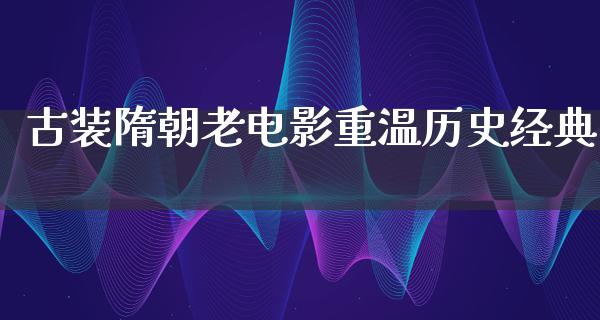 古装隋朝老电影重温历史经典